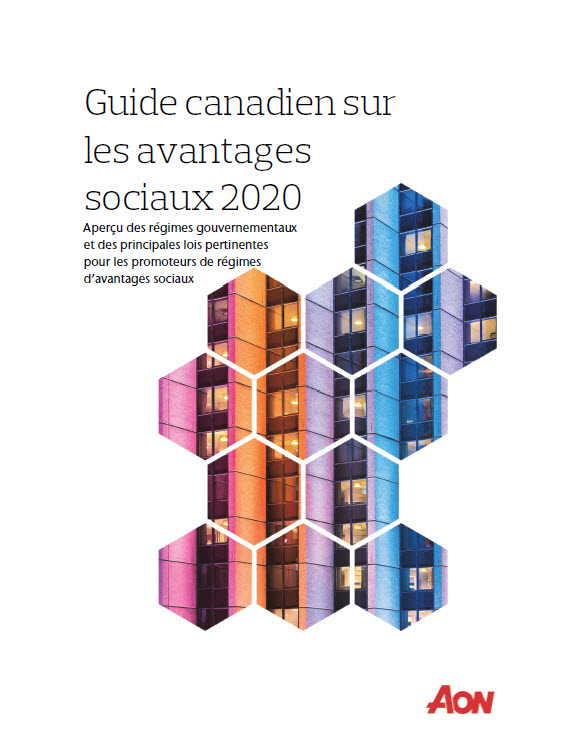 Guide canadien sur les avantages sociaux 2020

Aperçu des régimes gouvernementaux et des principales lois pertinentes pour les promoteurs de régimes d'avantages sociaux

AON